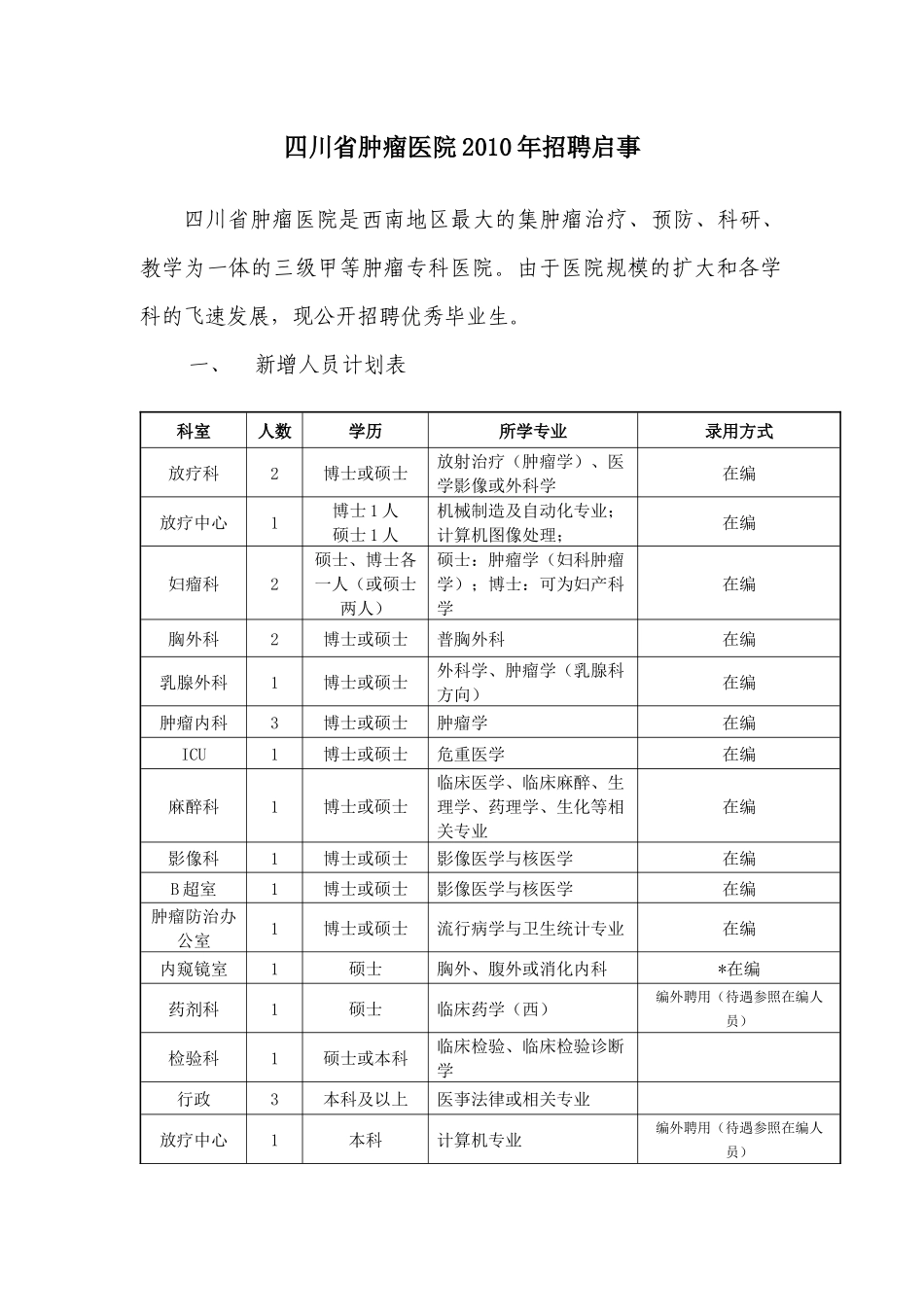 四川省肿瘤医院2010年招聘启事

四川省肿瘤医院是西南地区最大的集肿瘤治疗、预防、科研、教学为一体的三级甲等肿瘤专科医院。由于医院规模的扩大和各学科的飞速发展，现公开招聘优秀毕业生。

一、　新增人员计划表

| 科室 | 人数 | 学历 | 所学专业 | 录用方式 |
|---|---|---|---|---|
| 放疗科 | 2 | 博士或硕士 | 放射治疗（肿瘤学）、医学影像或外科学 | 在编 |
| 放疗中心 | 1 | 博士1人 硕士1人 | 机械制造及自动化专业；计算机图像处理； | 在编 |
| 妇瘤科 | 2 | 硕士、博士各一人（或硕士两人） | 硕士：肿瘤学（妇科肿瘤学）；博士：可为妇产科学 | 在编 |
| 胸外科 | 2 | 博士或硕士 | 普胸外科 | 在编 |
| 乳腺外科 | 1 | 博士或硕士 | 外科学、肿瘤学（乳腺科方向） | 在编 |
| 肿瘤内科 | 3 | 博士或硕士 | 肿瘤学 | 在编 |
| ICU | 1 | 博士或硕士 | 危重医学 | 在编 |
| 麻醉科 | 1 | 博士或硕士 | 临床医学、临床麻醉、生理学、药理学、生化等相关专业 | 在编 |
| 影像科 | 1 | 博士或硕士 | 影像医学与核医学 | 在编 |
| B超室 | 1 | 博士或硕士 | 影像医学与核医学 | 在编 |
| 肿瘤防治办公室 | 1 | 博士或硕士 | 流行病学与卫生统计专业 | 在编 |
| 内窥镜室 | 1 | 硕士 | 胸外、腹外或消化内科 | *在编 |
| 药剂科 | 1 | 硕士 | 临床药学（西） | 编外聘用（待遇参照在编人员） |
| 检验科 | 1 | 硕士或本科 | 临床检验、临床检验诊断学 | |
| 行政 | 3 | 本科及以上 | 医事法律或相关专业 | |
| 放疗中心 | 1 | 本科 | 计算机专业 | 编外聘用（待遇参照在编人员） |